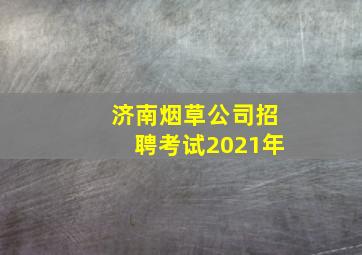 济南烟草公司招聘考试2021年